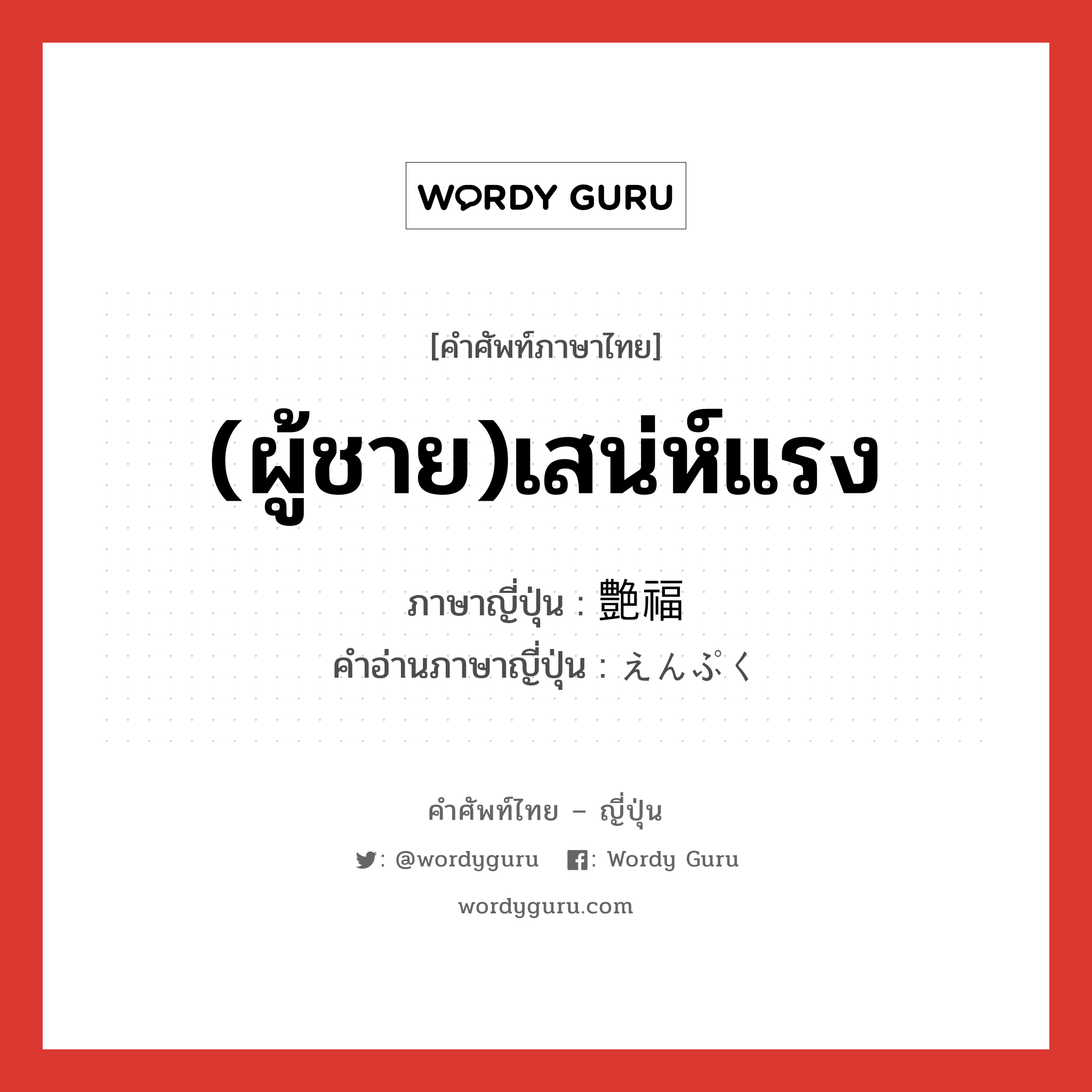 WORDY GURU

[คำศัพท์ภาษาไทย]

(ผู้ชาย)เสน่ห์แรง

ภาษาญี่ปุ่น : 艶福
คำอ่านภาษาญี่ปุ่น : えんぷく

คำศัพท์ไทย – ญี่ปุ่น

: @wordyguru : Wordy Guru

wordyguru.com